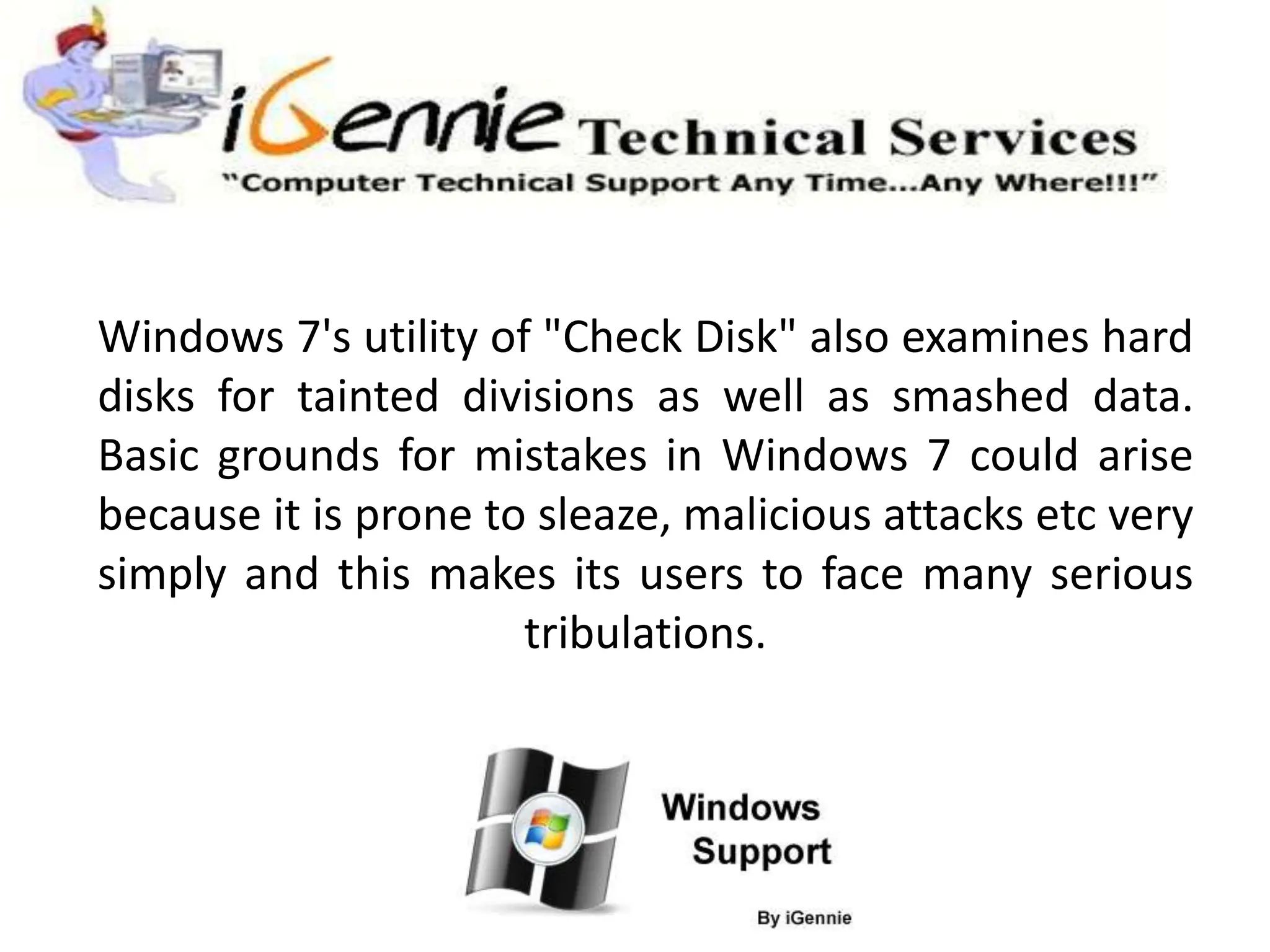 iGennie Technical Services
"Computer Technical Support Any Time...Any Where!!!"

Windows 7's utility of "Check Disk" also examines hard disks for tainted divisions as well as smashed data. Basic grounds for mistakes in Windows 7 could arise because it is prone to sleaze, malicious attacks etc very simply and this makes its users to face many serious tribulations.

Windows Support

By iGennie